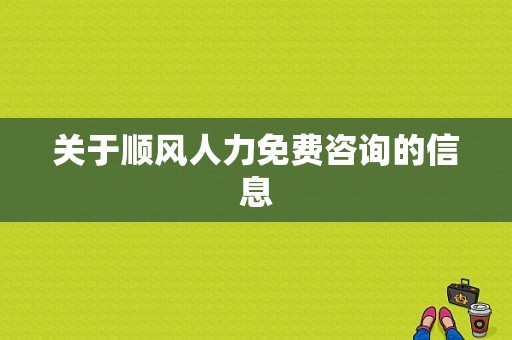 关于顺风人力免费咨询的信息